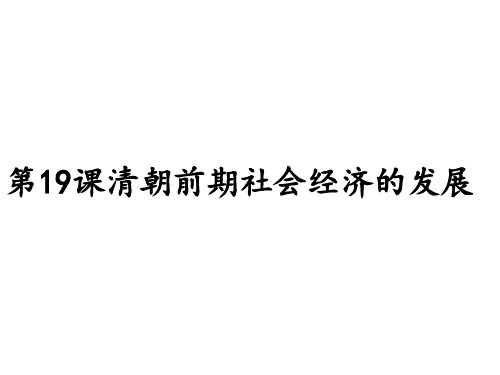 第19课清朝前期社会经济的发展